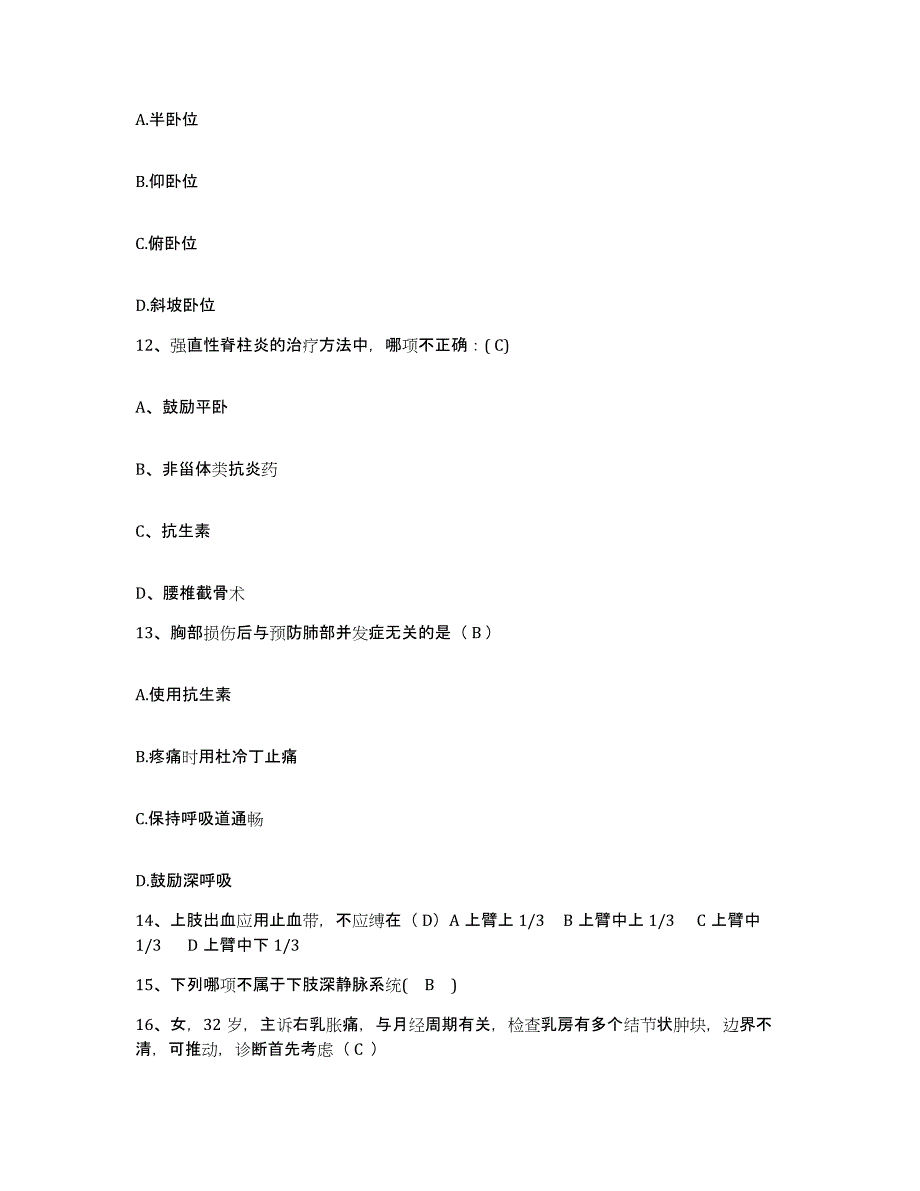 A.半卧位

B.仰卧位

C.俯卧位

D.斜坡卧位

12、强直性脊柱炎的治疗方法中，哪项不正确：( C)

A、鼓励平卧

B、非甾体类抗炎药

C、抗生素

D、腰椎截骨术

13、胸部损伤后与预防肺部并发症无关的是（ B ）

A.使用抗生素

B.疼痛时用杜冷丁止痛

C.保持呼吸道通畅

D.鼓励深呼吸

14、上肢出血应用止血带，不应缚在（ D）A 上臂上 1/3　B 上臂中上 1/3　C 上臂中 1/3　D 上臂中下 1/3

15、下列哪项不属于下肢深静脉系统(　B　)

16、女，32 岁，主诉右乳胀痛，与月经周期有关，检查乳房有多个结节状肿块，边界不清，可推动，诊断首先考虑（ C ）